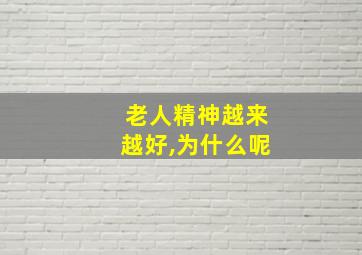 老人精神越来越好,为什么呢